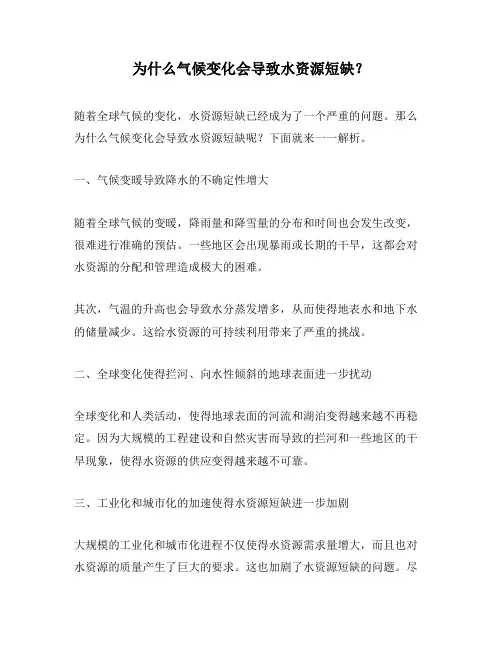 为什么气候变化会导致水资源短缺？

随着全球气候的变化，水资源短缺已经成为了一个严重的问题。那么为什么气候变化会导致水资源短缺呢？下面就来一一解析。

一、气候变暖导致降水的不确定性增大

随着全球气候的变暖，降雨量和降雪量的分布和时间也会发生改变，很难进行准确的预估。一些地区会出现暴雨或长期的干旱，这都会对水资源的分配和管理造成极大的困难。

其次，气温的升高也会导致水分蒸发增多，从而使得地表水和地下水的储量减少。这给水资源的可持续利用带来了严重的挑战。

二、全球变化使得拦河、向水性倾斜的地球表面进一步扰动

全球变化和人类活动，使得地球表面的河流和湖泊变得越来越不再稳定。因为大规模的工程建设和自然灾害而导致的拦河和一些地区的干旱现象，使得水资源的供应变得越来越不可靠。

三、工业化和城市化的加速使得水资源短缺进一步加剧

大规模的工业化和城市化进程不仅使得水资源需求量增大，而且也对水资源的质量产生了巨大的要求。这也加剧了水资源短缺的问题。尽